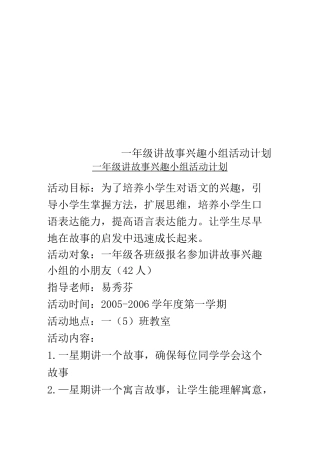 一年级讲故事兴趣小组活动计划

一年级讲故事兴趣小组活动计划

活动目标：为了培养小学生对语文的兴趣，引导小学生掌握方法，扩展思维，培养小学生口语表达能力，提高语言表达能力。让学生尽早地在故事的启发中迅速成长起来。

活动对象：一年级各班级报名参加讲故事兴趣小组的小朋友（42人）

指导老师：易秀芬

活动时间：2005-2006学年度第一学期

活动地点：一（5）班教室

活动内容：

1.一星期讲一个故事，确保每位同学学会这个故事

2.一星期讲一个寓言故事，让学生能理解寓意，